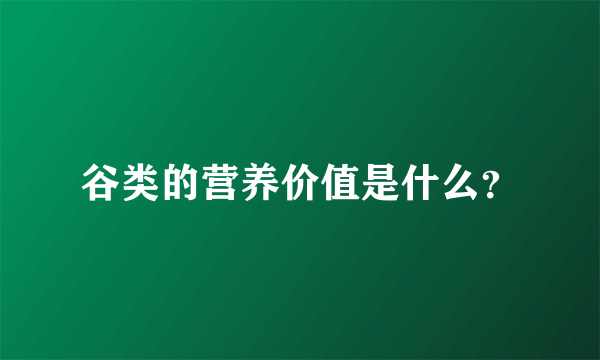 谷类的营养价值是什么?